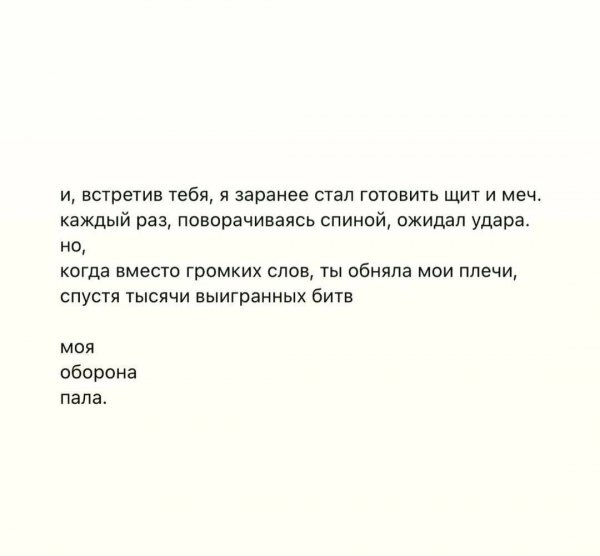 и, встретив тебя, я заранее стал готовить щит и меч.
каждый раз, поворачиваясь спиной, ожидал удара.
но,
когда вместо громких слов, ты обняла мои плечи,
спустя тысячи выигранных битв

моя
оборона
пала.